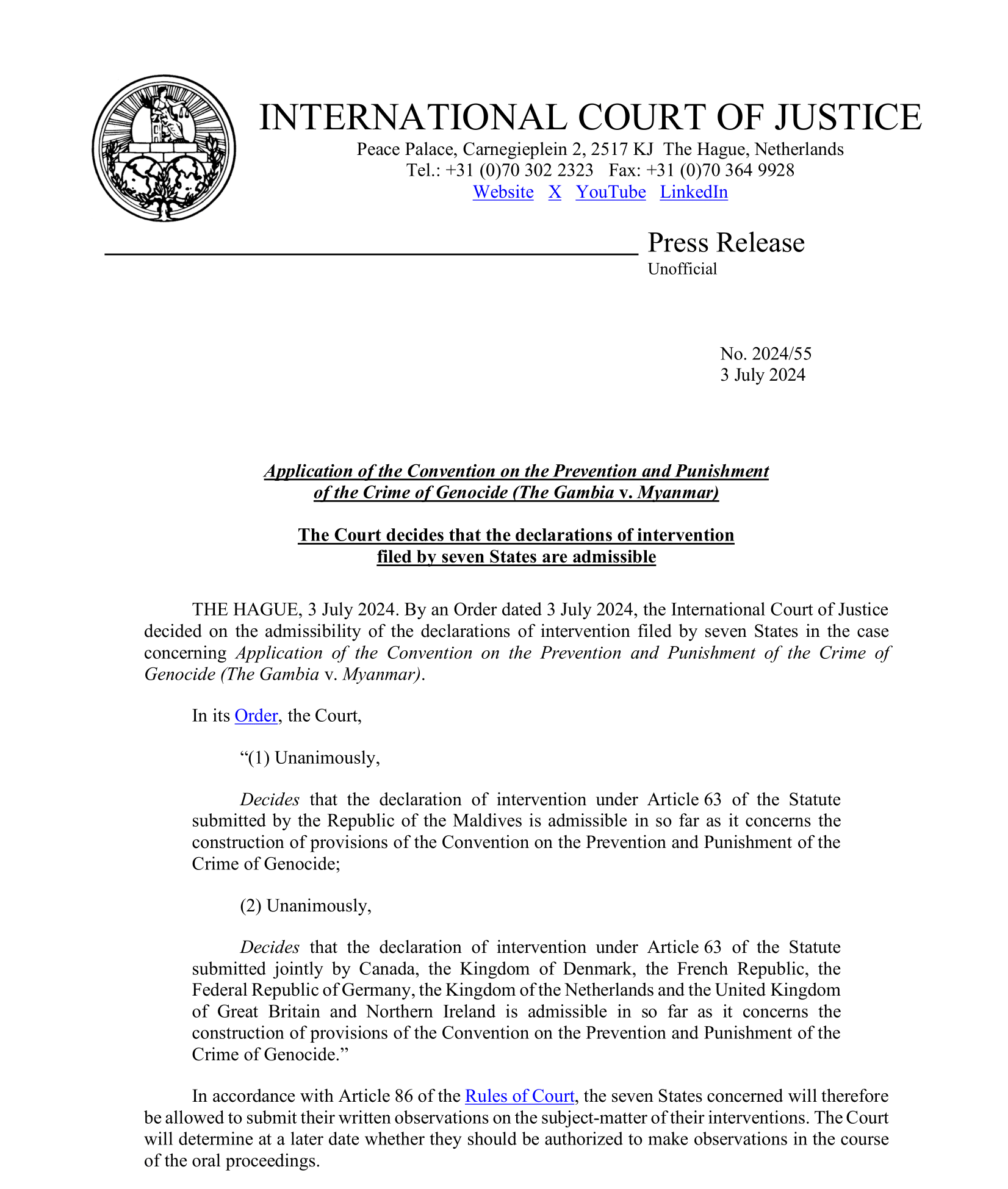 INTERNATIONAL COURT OF JUSTICE

Peace Palace, Carnegieplein 2, 2517 KJ The Hague, Netherlands
Tel.: +31 (0)70 302 2323 Fax: +31 (0)70 364 9928
Website X YouTube LinkedIn

Press Release
Unofficial

No. 2024/55
3 July 2024

Application of the Convention on the Prevention and Punishment of the Crime of Genocide (The Gambia v. Myanmar)

The Court decides that the declarations of intervention filed by seven States are admissible

THE HAGUE, 3 July 2024. By an Order dated 3 July 2024, the International Court of Justice decided on the admissibility of the declarations of intervention filed by seven States in the case concerning Application of the Convention on the Prevention and Punishment of the Crime of Genocide (The Gambia v. Myanmar).

In its Order, the Court,

"(1) Unanimously,

Decides that the declaration of intervention under Article 63 of the Statute submitted by the Republic of the Maldives is admissible in so far as it concerns the construction of provisions of the Convention on the Prevention and Punishment of the Crime of Genocide;

(2) Unanimously,

Decides that the declaration of intervention under Article 63 of the Statute submitted jointly by Canada, the Kingdom of Denmark, the French Republic, the Federal Republic of Germany, the Kingdom of the Netherlands and the United Kingdom of Great Britain and Northern Ireland is admissible in so far as it concerns the construction of provisions of the Convention on the Prevention and Punishment of the Crime of Genocide."

In accordance with Article 86 of the Rules of Court, the seven States concerned will therefore be allowed to submit their written observations on the subject-matter of their interventions. The Court will determine at a later date whether they should be authorized to make observations in the course of the oral proceedings.